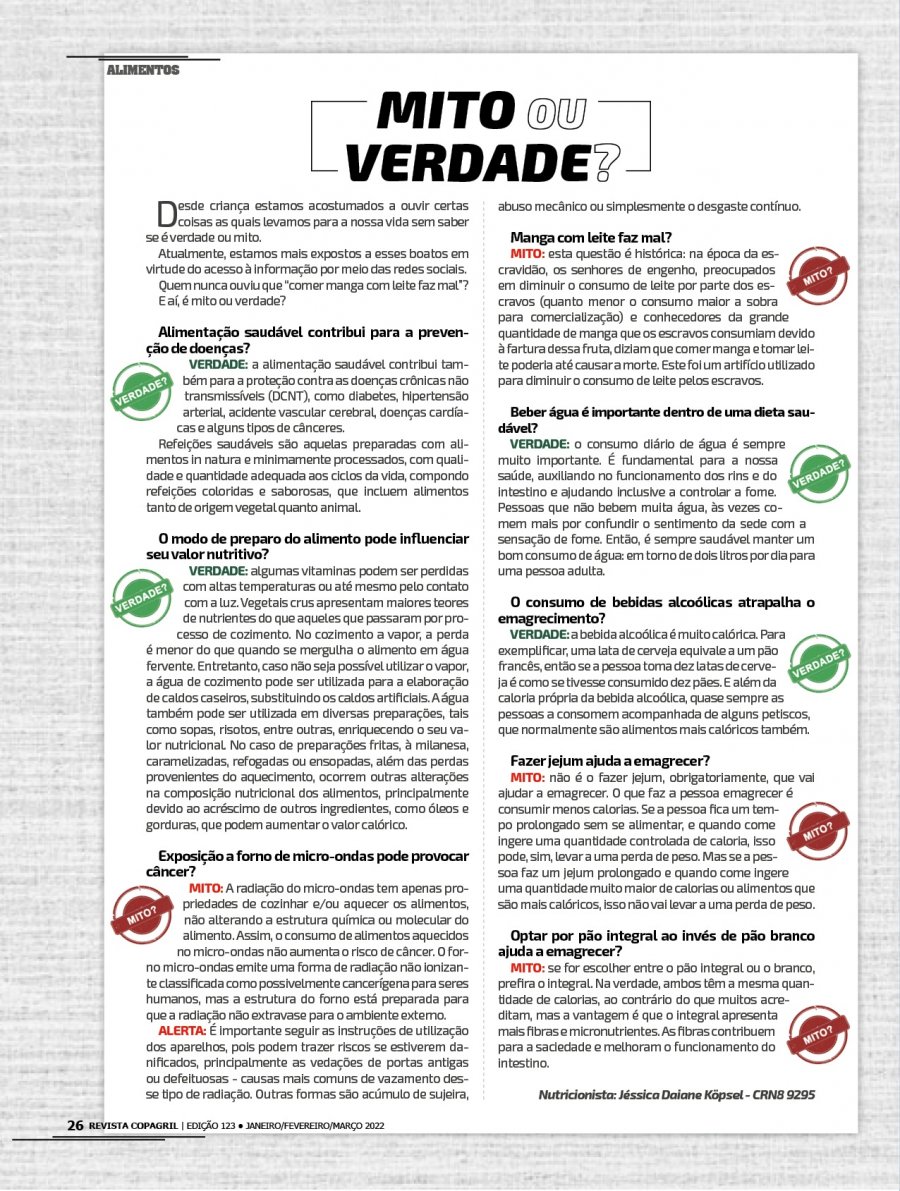 ALIMENTOS

MITO OU VERDADE?

Desde criança estamos acostumados a ouvir certas coisas as quais levamos para a nossa vida sem saber se é verdade ou mito.

Atualmente, estamos mais expostos a esses boatos em virtude do acesso à informação por meio das redes sociais.

Quem nunca ouviu que "comer manga com leite faz mal"? E aí, é mito ou verdade?

Alimentação saudável contribui para a prevenção de doenças?

VERDADE? VERDADE: a alimentação saudável contribui também para a proteção contra as doenças crônicas não transmissíveis (DCNT), como diabetes, hipertensão arterial, acidente vascular cerebral, doenças cardíacas e alguns tipos de cânceres.

Refeições saudáveis são aquelas preparadas com alimentos in natura e minimamente processados, com qualidade e quantidade adequada aos ciclos da vida, compondo refeições coloridas e saborosas, que incluem alimentos tanto de origem vegetal quanto animal.

O modo de preparo do alimento pode influenciar seu valor nutritivo?

VERDADE? VERDADE: algumas vitaminas podem ser perdidas com altas temperaturas ou até mesmo pelo contato com a luz. Vegetais crus apresentam maiores teores de nutrientes do que aqueles que passaram por processo de cozimento. No cozimento a vapor, a perda é menor do que quando se mergulha o alimento em água fervente. Entretanto, caso não seja possível utilizar o vapor, a água de cozimento pode ser utilizada para a elaboração de caldos caseiros, substituindo os caldos artificiais. A água também pode ser utilizada em diversas preparações, tais como sopas, risotos, entre outras, enriquecendo o seu valor nutricional. No caso de preparações fritas, à milanesa, caramelizadas, refogadas ou ensopadas, além das perdas provenientes do aquecimento, ocorrem outras alterações na composição nutricional dos alimentos, principalmente devido ao acréscimo de outros ingredientes, como óleos e gorduras, que podem aumentar o valor calórico.

Exposição a forno de micro-ondas pode provocar câncer?

MITO? MITO: A radiação do micro-ondas tem apenas propriedades de cozinhar e/ou aquecer os alimentos, não alterando a estrutura química ou molecular do alimento. Assim, o consumo de alimentos aquecidos no micro-ondas não aumenta o risco de câncer. O forno micro-ondas emite uma forma de radiação não ionizante classificada como possivelmente cancerígena para seres humanos, mas a estrutura do forno está preparada para que a radiação não extravase para o ambiente externo.

ALERTA: É importante seguir as instruções de utilização dos aparelhos, pois podem trazer riscos se estiverem danificados, principalmente as vedações de portas antigas ou defeituosas - causas mais comuns de vazamento desse tipo de radiação. Outras formas são acúmulo de sujeira, abuso mecânico ou simplesmente o desgaste contínuo.

Manga com leite faz mal?

MITO? MITO: esta questão é histórica: na época da escravidão, os senhores de engenho, preocupados em diminuir o consumo de leite por parte dos escravos (quanto menor o consumo maior a sobra para comercialização) e conhecedores da grande quantidade de manga que os escravos consumiam devido à fartura dessa fruta, diziam que comer manga e tomar leite poderia até causar a morte. Este foi um artifício utilizado para diminuir o consumo de leite pelos escravos.

Beber água é importante dentro de uma dieta saudável?

VERDADE? VERDADE: o consumo diário de água é sempre muito importante. É fundamental para a nossa saúde, auxiliando no funcionamento dos rins e do intestino e ajudando inclusive a controlar a fome. Pessoas que não bebem muita água, às vezes comem mais por confundir o sentimento da sede com a sensação de fome. Então, é sempre saudável manter um bom consumo de água: em torno de dois litros por dia para uma pessoa adulta.

O consumo de bebidas alcoólicas atrapalha o emagrecimento?

VERDADE? VERDADE: a bebida alcoólica é muito calórica. Para exemplificar, uma lata de cerveja equivale a um pão francês, então se a pessoa toma dez latas de cerveja é como se tivesse consumido dez pães. E além da caloria própria da bebida alcoólica, quase sempre as pessoas a consomem acompanhada de alguns petiscos, que normalmente são alimentos mais calóricos também.

Fazer jejum ajuda a emagrecer?

MITO? MITO: não é o fazer jejum, obrigatoriamente, que vai ajudar a emagrecer. O que faz a pessoa emagrecer é consumir menos calorias. Se a pessoa fica um tempo prolongado sem se alimentar, e quando come ingere uma quantidade controlada de caloria, isso pode, sim, levar a uma perda de peso. Mas se a pessoa faz um jejum prolongado e quando come ingere uma quantidade muito maior de calorias ou alimentos que são mais calóricos, isso não vai levar a uma perda de peso.

Optar por pão integral ao invés de pão branco ajuda a emagrecer?

MITO? MITO: se for escolher entre o pão integral ou o branco, prefira o integral. Na verdade, ambos têm a mesma quantidade de calorias, ao contrário do que muitos acreditam, mas a vantagem é que o integral apresenta mais fibras e micronutrientes. As fibras contribuem para a saciedade e melhoram o funcionamento do intestino.

Nutricionista: Jéssica Daiane Köpsel - CRN8 9295

26 REVISTA COPAGRIL | EDIÇÃO 123 • JANEIRO/FEVEREIRO/MARÇO 2022